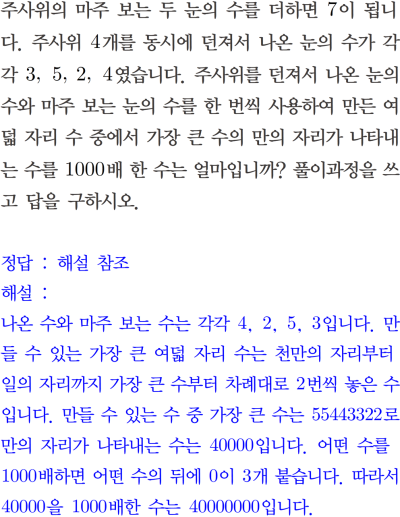 주사위의 마주 보는 두 눈의 수를 더하면 7이 됩니다. 주사위 4개를 동시에 던져서 나온 눈의 수가 각각 3, 5, 2, 4였습니다. 주사위를 던져서 나온 눈의 수와 마주 보는 눈의 수를 한 번씩 사용하여 만든 여덟 자리 수 중에서 가장 큰 수의 만의 자리가 나타내는 수를 1000배 한 수는 얼마입니까? 풀이과정을 쓰고 답을 구하시오.

정답 : 해설 참조
해설 :
나온 수와 마주 보는 수는 각각 4, 2, 5, 3입니다. 만들 수 있는 가장 큰 여덟 자리 수는 천만의 자리부터 일의 자리까지 가장 큰 수부터 차례대로 2번씩 놓은 수입니다. 만들 수 있는 수 중 가장 큰 수는 55443322로 만의 자리가 나타내는 수는 40000입니다. 어떤 수를 1000배하면 어떤 수의 뒤에 0이 3개 붙습니다. 따라서 40000을 1000배한 수는 40000000입니다.